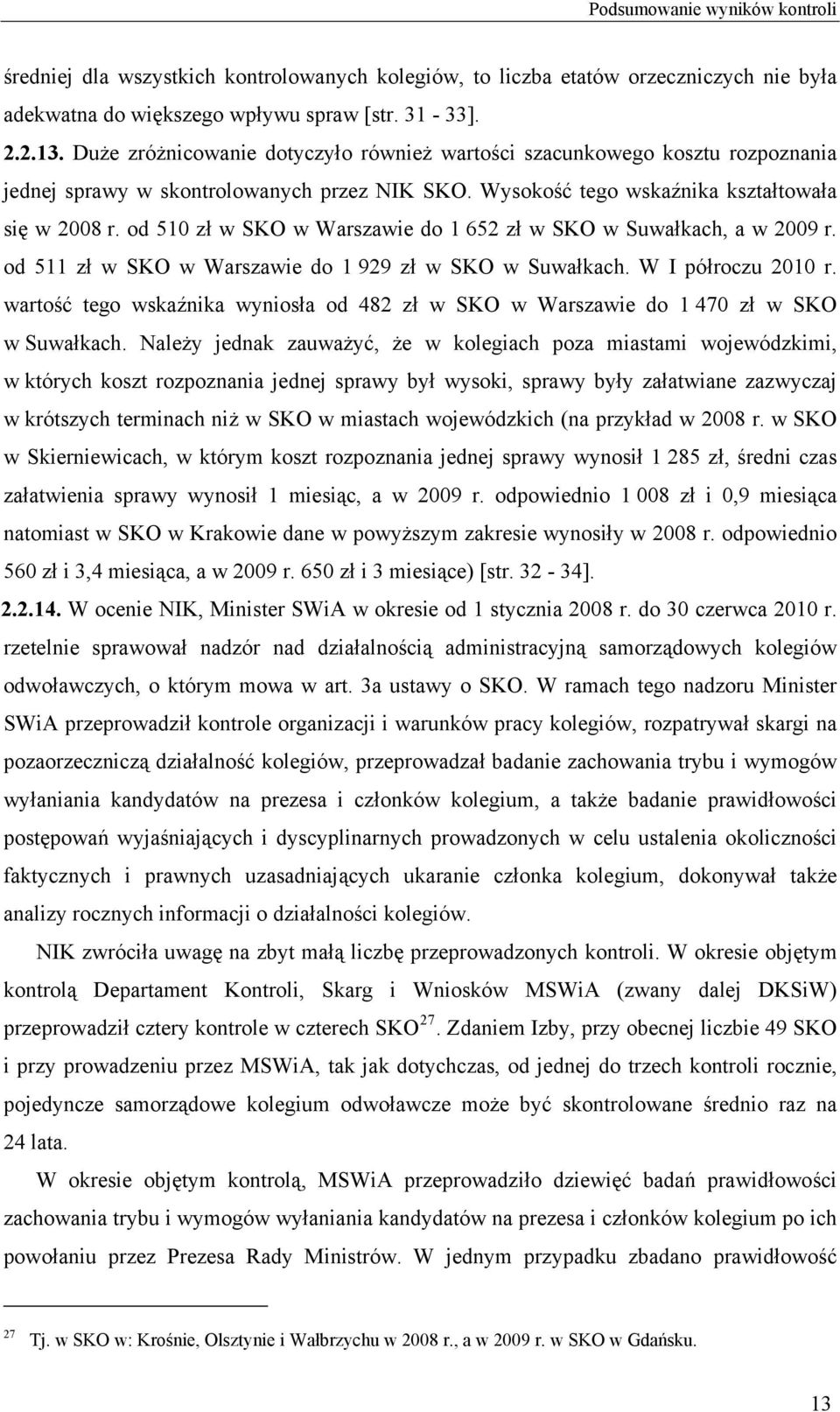 Podsumowanie wyników kontroli

średniej dla wszystkich kontrolowanych kolegiów, to liczba etatów orzeczniczych nie była adekwatna do większego wpływu spraw [str. 31 - 33].

2.2.13. Duże zróżnicowanie dotyczyło również wartości szacunkowego kosztu rozpoznania jednej sprawy w skontrolowanych przez NIK SKO. Wysokość tego wskaźnika kształtowała się w 2008 r. od 510 zł w SKO w Warszawie do 1 652 zł w SKO w Suwałkach, a w 2009 r. od 511 zł w SKO w Warszawie do 1 929 zł w SKO w Suwałkach. W I półroczu 2010 r. wartość tego wskaźnika wyniosła od 482 zł w SKO w Warszawie do 1 470 zł w SKO w Suwałkach. Należy jednak zauważyć, że w kolegiach poza miastami wojewódzkimi, w których koszt rozpoznania jednej sprawy był wysoki, sprawy były załatwiane zazwyczaj w krótszych terminach niż w SKO w miastach wojewódzkich (na przykład w 2008 r. w SKO w Skierniewicach, w którym koszt rozpoznania jednej sprawy wynosił 1 285 zł, średni czas załatwienia sprawy wynosił 1 miesiąc, a w 2009 r. odpowiednio 1 008 zł i 0,9 miesiąca natomiast w SKO w Krakowie dane w powyższym zakresie wynosiły w 2008 r. odpowiednio 560 zł i 3,4 miesiąca, a w 2009 r. 650 zł i 3 miesiące) [str. 32 - 34].

2.2.14. W ocenie NIK, Minister SWiA w okresie od 1 stycznia 2008 r. do 30 czerwca 2010 r. rzetelnie sprawował nadzór nad działalnością administracyjną samorządowych kolegiów odwoławczych, o którym mowa w art. 3a ustawy o SKO. W ramach tego nadzoru Minister SWiA przeprowadził kontrole organizacji i warunków pracy kolegiów, rozpatrywał skargi na pozaorzeczniczą działalność kolegiów, przeprowadzał badanie zachowania trybu i wymogów wyłaniania kandydatów na prezesa i członków kolegium, a także badanie prawidłowości postępowań wyjaśniających i dyscyplinarnych prowadzonych w celu ustalenia okoliczności faktycznych i prawnych uzasadniających ukaranie członka kolegium, dokonywał także analizy rocznych informacji o działalności kolegiów.

NIK zwróciła uwagę na zbyt małą liczbę przeprowadzonych kontroli. W okresie objętym kontrolą Departament Kontroli, Skarg i Wniosków MSWiA (zwany dalej DKSiW) przeprowadził cztery kontrole w czterech SKO$^{27}$. Zdaniem Izby, przy obecnej liczbie 49 SKO i przy prowadzeniu przez MSWiA, tak jak dotychczas, od jednej do trzech kontroli rocznie, pojedyncze samorządowe kolegium odwoławcze może być skontrolowane średnio raz na 24 lata.

W okresie objętym kontrolą, MSWiA przeprowadziło dziewięć badań prawidłowości zachowania trybu i wymogów wyłaniania kandydatów na prezesa i członków kolegium po ich powołaniu przez Prezesa Rady Ministrów. W jednym przypadku zbadano prawidłowość

$^{27}$ Tj. w SKO w: Krośnie, Olsztynie i Wałbrzychu w 2008 r., a w 2009 r. w SKO w Gdańsku.

13